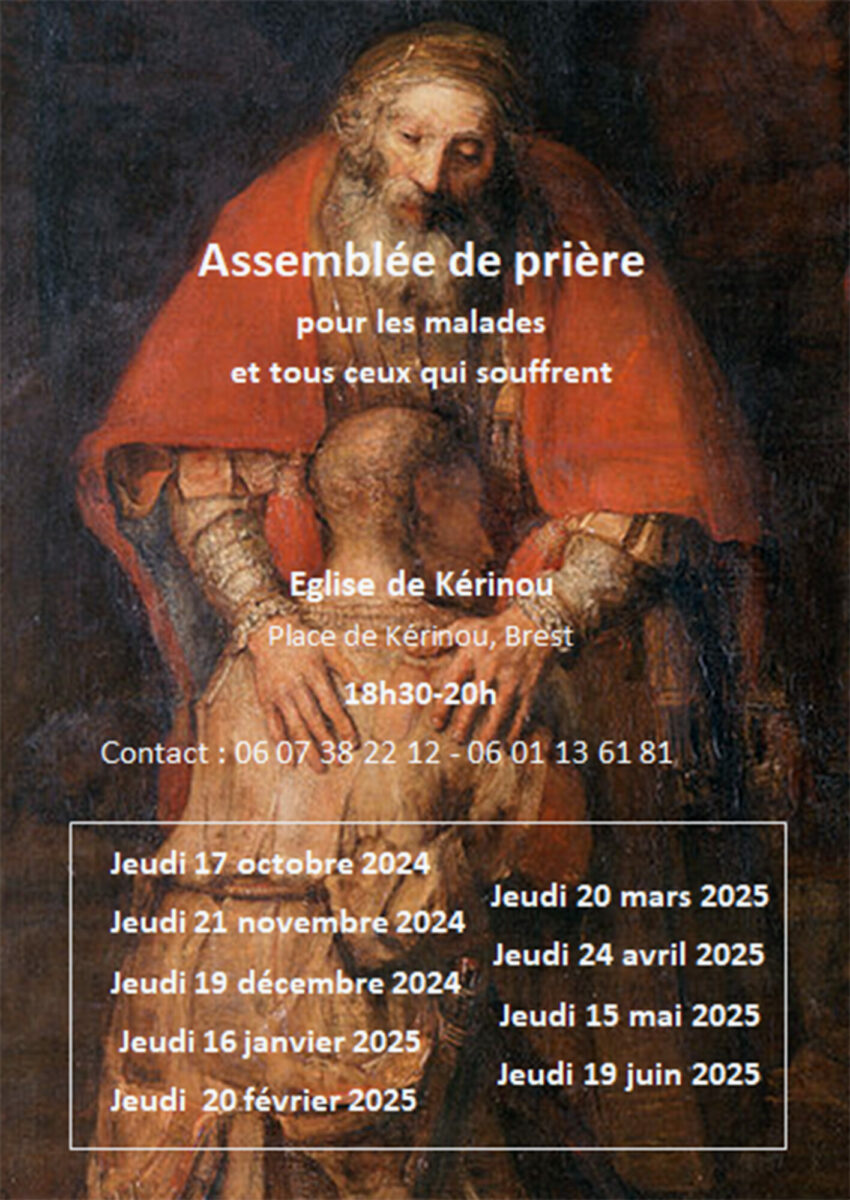 Assemblée de prière

pour les malades

et tous ceux qui souffrent

Eglise de Kérinou

Place de Kérinou, Brest

18h30-20h

Contact : 06 07 38 22 12 - 06 01 13 61 81

Jeudi 17 octobre 2024

Jeudi 21 novembre 2024

Jeudi 19 décembre 2024

Jeudi 16 janvier 2025

Jeudi 20 février 2025

Jeudi 20 mars 2025

Jeudi 24 avril 2025

Jeudi 15 mai 2025

Jeudi 19 juin 2025